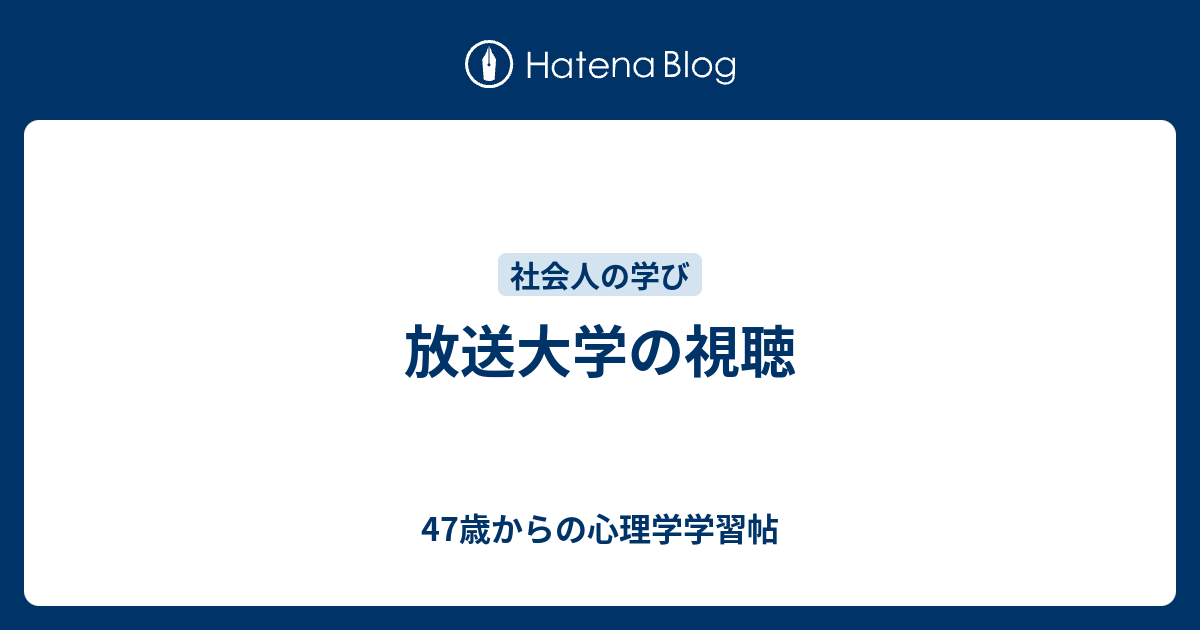 Hatena Blog

社会人の学び

放送大学の視聴

47歳からの心理学学習帖